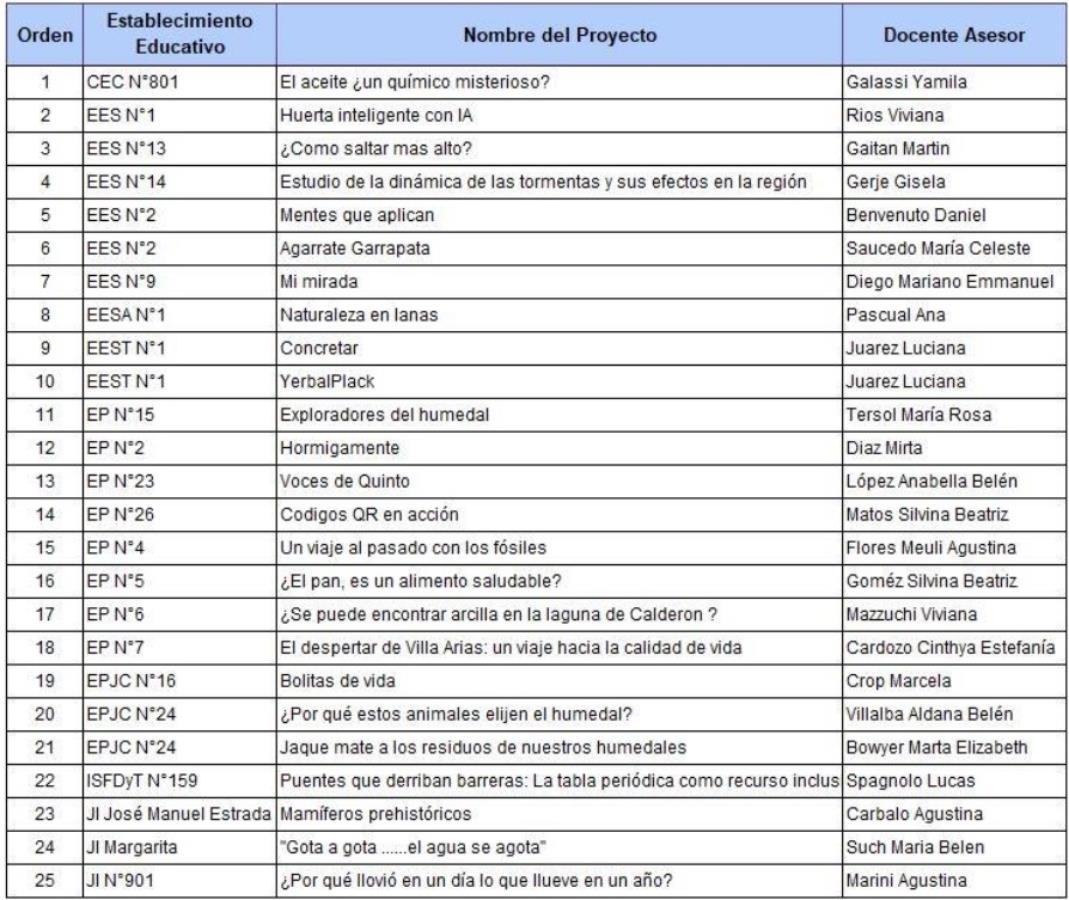 | Orden | Establecimiento Educativo | Nombre del Proyecto | Docente Asesor |
|---|---|---|---|
| 1 | CEC N°801 | El aceite ¿un químico misterioso? | Galassi Yamila |
| 2 | EES N°1 | Huerta inteligente con IA | Rios Viviana |
| 3 | EES N°13 | ¿Como saltar mas alto? | Gaitan Martin |
| 4 | EES N°14 | Estudio de la dinámica de las tormentas y sus efectos en la región | Gerje Gisela |
| 5 | EES N°2 | Mentes que aplican | Benvenuto Daniel |
| 6 | EES N°2 | Agarrate Garrapata | Saucedo María Celeste |
| 7 | EES N°9 | Mi mirada | Diego Mariano Emmanuel |
| 8 | EESA N°1 | Naturaleza en lanas | Pascual Ana |
| 9 | EEST N°1 | Concretar | Juarez Luciana |
| 10 | EEST N°1 | YerbalPlack | Juarez Luciana |
| 11 | EP N°15 | Exploradores del humedal | Tersol María Rosa |
| 12 | EP N°2 | Hormigamente | Diaz Mirta |
| 13 | EP N°23 | Voces de Quinto | López Anabella Belén |
| 14 | EP N°26 | Codigos QR en acción | Matos Silvina Beatriz |
| 15 | EP N°4 | Un viaje al pasado con los fósiles | Flores Meuli Agustina |
| 16 | EP N°5 | ¿El pan, es un alimento saludable? | Goméz Silvina Beatriz |
| 17 | EP N°6 | ¿Se puede encontrar arcilla en la laguna de Calderon ? | Mazzuchi Viviana |
| 18 | EP N°7 | El despertar de Villa Arias: un viaje hacia la calidad de vida | Cardozo Cinthya Estefanía |
| 19 | EPJC N°16 | Bolitas de vida | Crop Marcela |
| 20 | EPJC N°24 | ¿Por qué estos animales elijen el humedal? | Villalba Aldana Belén |
| 21 | EPJC N°24 | Jaque mate a los residuos de nuestros humedales | Bowyer Marta Elizabeth |
| 22 | ISFDyT N°159 | Puentes que derriban barreras: La tabla periódica como recurso inclus | Spagnolo Lucas |
| 23 | JI José Manuel Estrada | Mamíferos prehistóricos | Carbalo Agustina |
| 24 | JI Margarita | "Gota a gota ......el agua se agota" | Such Maria Belen |
| 25 | JI N°901 | ¿Por qué llovió en un día lo que llueve en un año? | Marini Agustina |